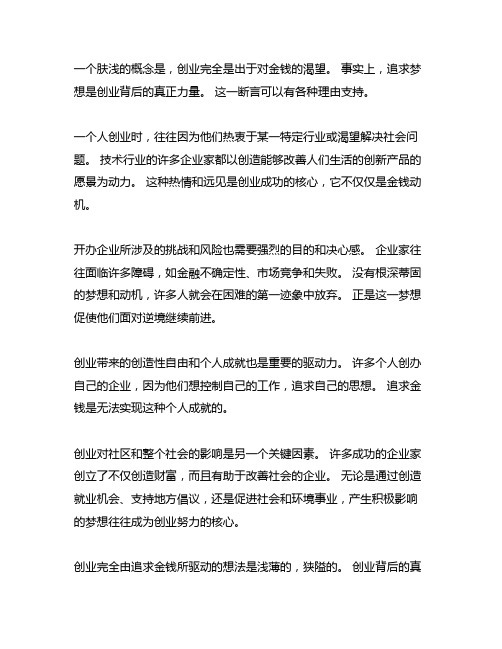 一个肤浅的概念是，创业完全是出于对金钱的渴望。 事实上，追求梦想是创业背后的真正力量。 这一断言可以有各种理由支持。

一个人创业时，往往因为他们热衷于某一特定行业或渴望解决社会问题。 技术行业的许多企业家都以创造能够改善人们生活的创新产品的愿景为动力。 这种热情和远见是创业成功的核心，它不仅仅是金钱动机。

开办企业所涉及的挑战和风险也需要强烈的目的和决心感。 企业家往往面临许多障碍，如金融不确定性、市场竞争和失败。 没有根深蒂固的梦想和动机，许多人就会在困难的第一迹象中放弃。 正是这一梦想促使他们面对逆境继续前进。

创业带来的创造性自由和个人成就也是重要的驱动力。 许多个人创办自己的企业，因为他们想控制自己的工作，追求自己的思想。 追求金钱是无法实现这种个人成就的。

创业对社区和整个社会的影响是另一个关键因素。 许多成功的企业家创立了不仅创造财富，而且有助于改善社会的企业。 无论是通过创造就业机会、支持地方倡议，还是促进社会和环境事业，产生积极影响的梦想往往成为创业努力的核心。

创业完全由追求金钱所驱动的想法是浅薄的，狭隘的。 创业背后的真